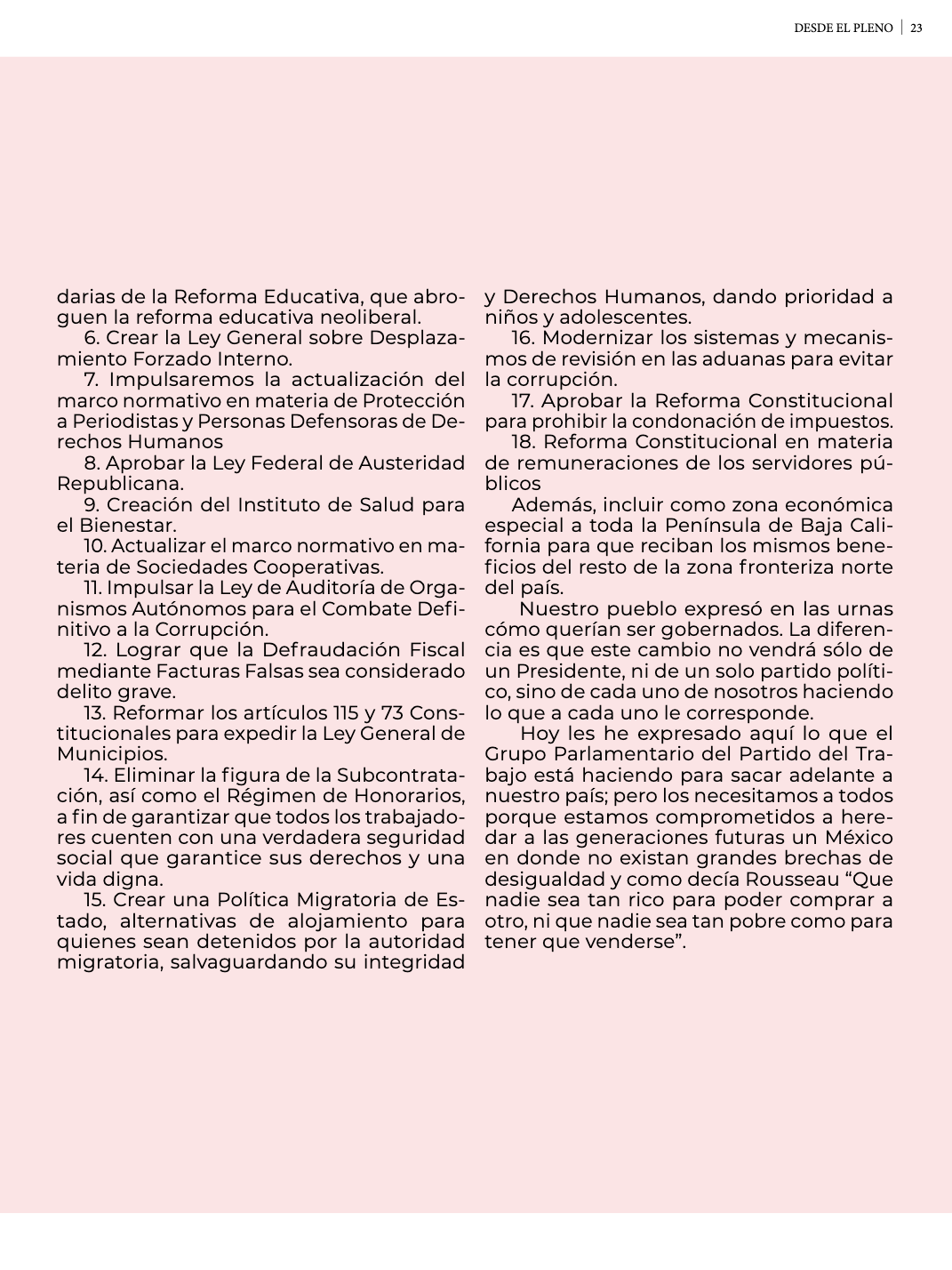 DESDE EL PLENO | 23

darias de la Reforma Educativa, que abroguen la reforma educativa neoliberal.

6. Crear la Ley General sobre Desplazamiento Forzado Interno.

7. Impulsaremos la actualización del marco normativo en materia de Protección a Periodistas y Personas Defensoras de Derechos Humanos

8. Aprobar la Ley Federal de Austeridad Republicana.

9. Creación del Instituto de Salud para el Bienestar.

10. Actualizar el marco normativo en materia de Sociedades Cooperativas.

11. Impulsar la Ley de Auditoría de Organismos Autónomos para el Combate Definitivo a la Corrupción.

12. Lograr que la Defraudación Fiscal mediante Facturas Falsas sea considerado delito grave.

13. Reformar los artículos 115 y 73 Constitucionales para expedir la Ley General de Municipios.

14. Eliminar la figura de la Subcontratación, así como el Régimen de Honorarios, a fin de garantizar que todos los trabajadores cuenten con una verdadera seguridad social que garantice sus derechos y una vida digna.

15. Crear una Política Migratoria de Estado, alternativas de alojamiento para quienes sean detenidos por la autoridad migratoria, salvaguardando su integridad y Derechos Humanos, dando prioridad a niños y adolescentes.

16. Modernizar los sistemas y mecanismos de revisión en las aduanas para evitar la corrupción.

17. Aprobar la Reforma Constitucional para prohibir la condonación de impuestos.

18. Reforma Constitucional en materia de remuneraciones de los servidores públicos

Además, incluir como zona económica especial a toda la Península de Baja California para que reciban los mismos beneficios del resto de la zona fronteriza norte del país.

Nuestro pueblo expresó en las urnas cómo querían ser gobernados. La diferencia es que este cambio no vendrá sólo de un Presidente, ni de un solo partido político, sino de cada uno de nosotros haciendo lo que a cada uno le corresponde.

Hoy les he expresado aquí lo que el Grupo Parlamentario del Partido del Trabajo está haciendo para sacar adelante a nuestro país; pero los necesitamos a todos porque estamos comprometidos a heredar a las generaciones futuras un México en donde no existan grandes brechas de desigualdad y como decía Rousseau “Que nadie sea tan rico para poder comprar a otro, ni que nadie sea tan pobre como para tener que venderse”.